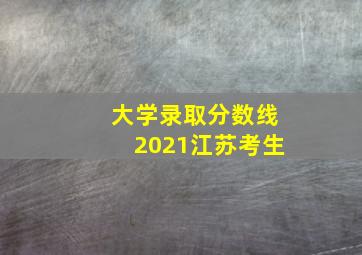 大学录取分数线
2021江苏考生